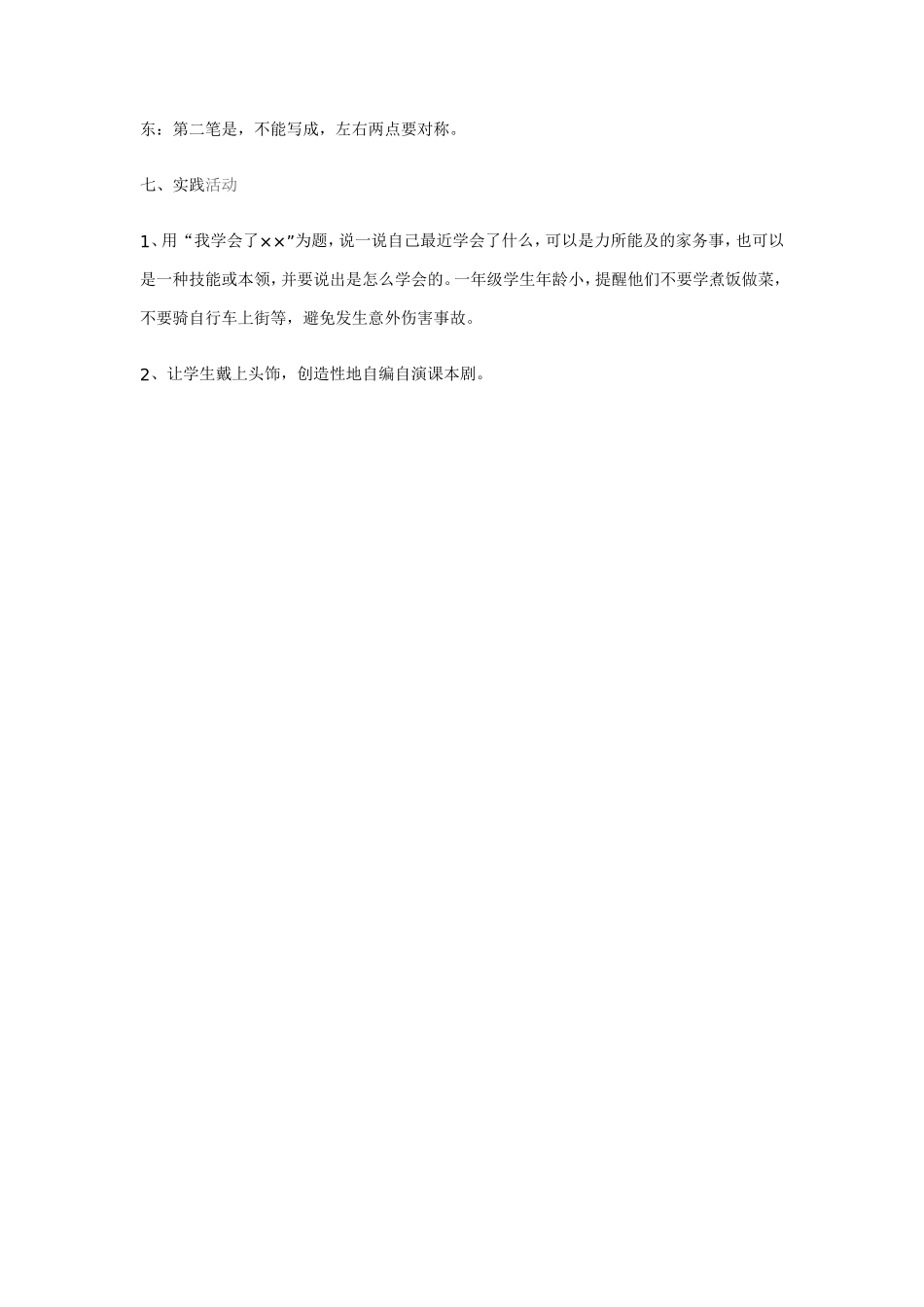 东：第二笔是，不能写成，左右两点要对称。

七、实践活动

1、用“我学会了××”为题，说一说自己最近学会了什么，可以是力所能及的家务事，也可以是一种技能或本领，并要说出是怎么学会的。一年级学生年龄小，提醒他们不要学煮饭做菜，不要骑自行车上街等，避免发生意外伤害事故。

2、让学生戴上头饰，创造性地自编自演课本剧。